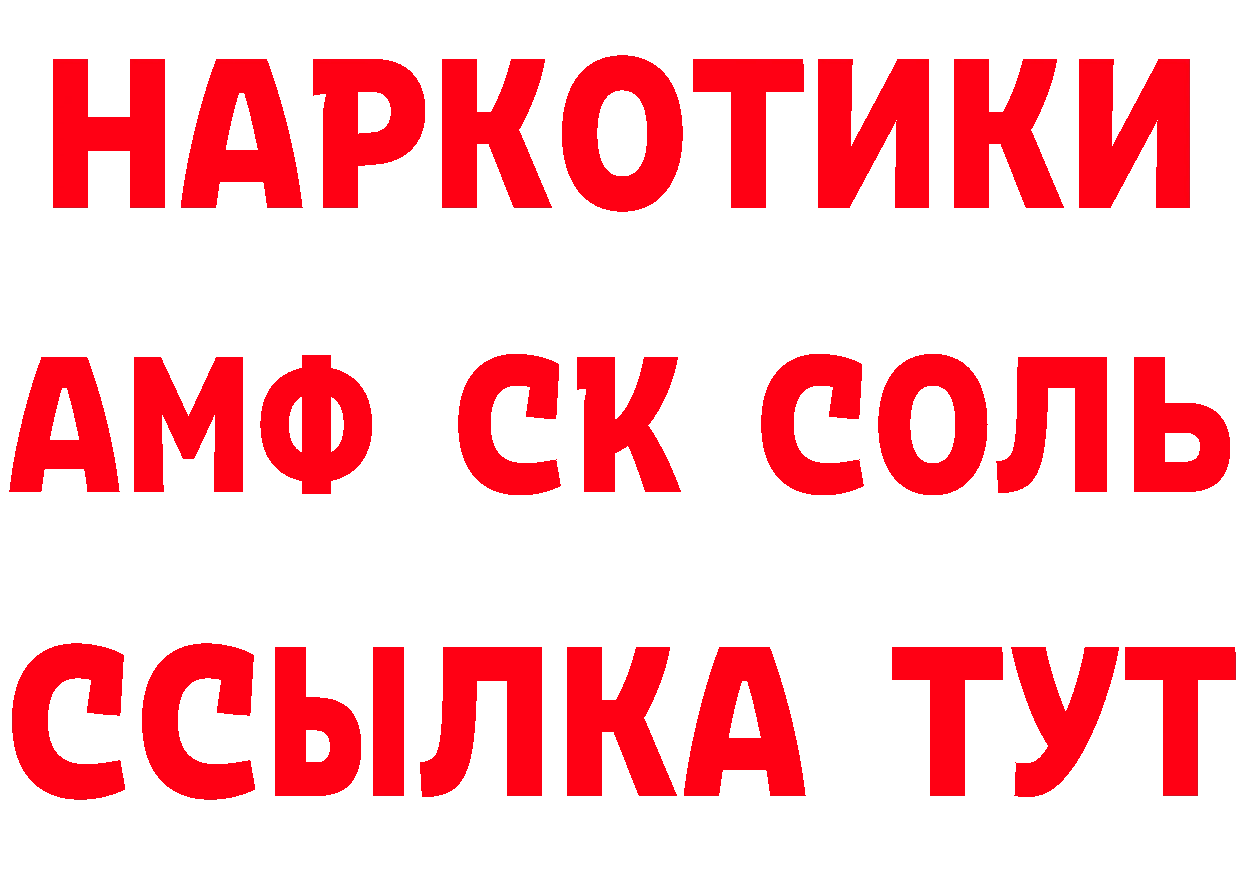 НАРКОТИКИ

АМФ СК СОЛЬ

ССЫЛКА ТУТ